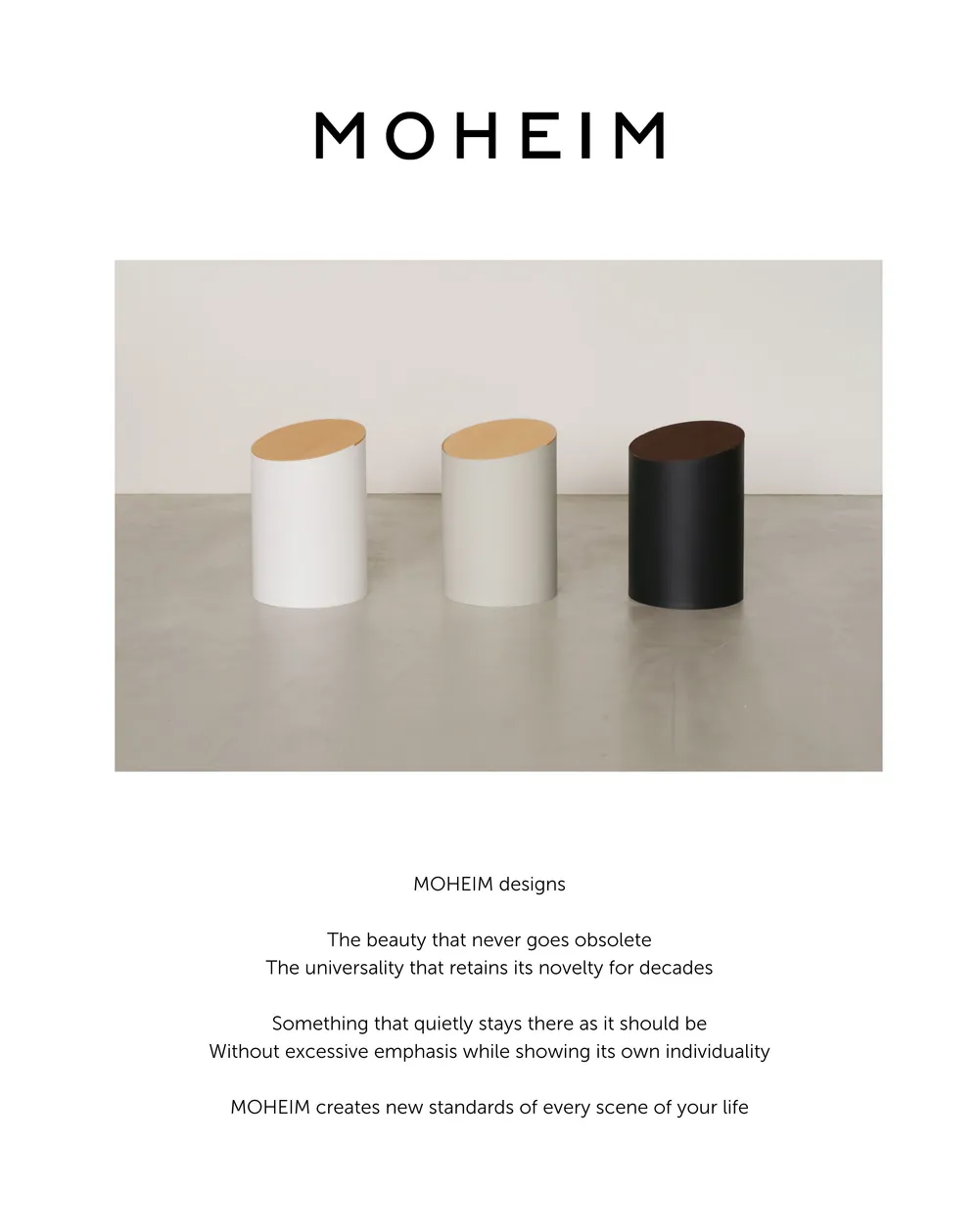 MOHEIM

MOHEIM designs

The beauty that never goes obsolete
The universality that retains its novelty for decades

Something that quietly stays there as it should be
Without excessive emphasis while showing its own individuality

MOHEIM creates new standards of every scene of your life